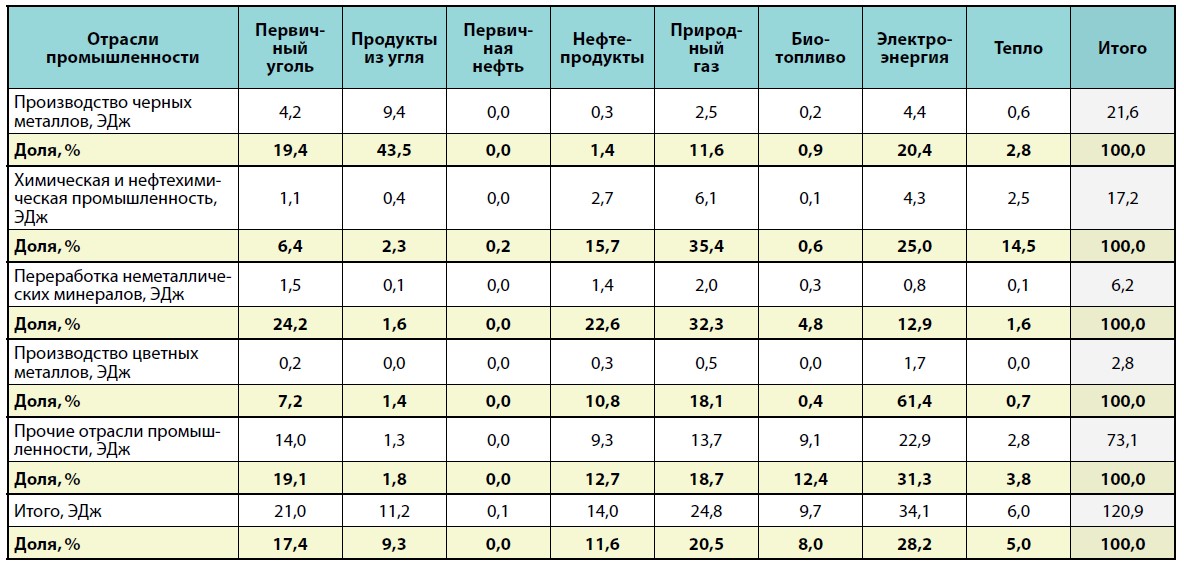 | Отрасли промышленности | Первичный уголь | Продукты из угля | Первичная нефть | Нефтепродукты | Природный газ | Биотопливо | Электроэнергия | Тепло | Итого |
|---|---|---|---|---|---|---|---|---|---|
| Производство черных металлов, ЭДж | 4,2 | 9,4 | 0,0 | 0,3 | 2,5 | 0,2 | 4,4 | 0,6 | 21,6 |
| **Доля, %** | **19,4** | **43,5** | **0,0** | **1,4** | **11,6** | **0,9** | **20,4** | **2,8** | **100,0** |
| Химическая и нефтехимическая промышленность, ЭДж | 1,1 | 0,4 | 0,0 | 2,7 | 6,1 | 0,1 | 4,3 | 2,5 | 17,2 |
| **Доля, %** | **6,4** | **2,3** | **0,2** | **15,7** | **35,4** | **0,6** | **25,0** | **14,5** | **100,0** |
| Переработка неметаллических минералов, ЭДж | 1,5 | 0,1 | 0,0 | 1,4 | 2,0 | 0,3 | 0,8 | 0,1 | 6,2 |
| **Доля, %** | **24,2** | **1,6** | **0,0** | **22,6** | **32,3** | **4,8** | **12,9** | **1,6** | **100,0** |
| Производство цветных металлов, ЭДж | 0,2 | 0,0 | 0,0 | 0,3 | 0,5 | 0,0 | 1,7 | 0,0 | 2,8 |
| **Доля, %** | **7,2** | **1,4** | **0,0** | **10,8** | **18,1** | **0,4** | **61,4** | **0,7** | **100,0** |
| Прочие отрасли промышленности, ЭДж | 14,0 | 1,3 | 0,0 | 9,3 | 13,7 | 9,1 | 22,9 | 2,8 | 73,1 |
| **Доля, %** | **19,1** | **1,8** | **0,0** | **12,7** | **18,7** | **12,4** | **31,3** | **3,8** | **100,0** |
| Итого, ЭДж | 21,0 | 11,2 | 0,1 | 14,0 | 24,8 | 9,7 | 34,1 | 6,0 | 120,9 |
| **Доля, %** | **17,4** | **9,3** | **0,0** | **11,6** | **20,5** | **8,0** | **28,2** | **5,0** | **100,0** |